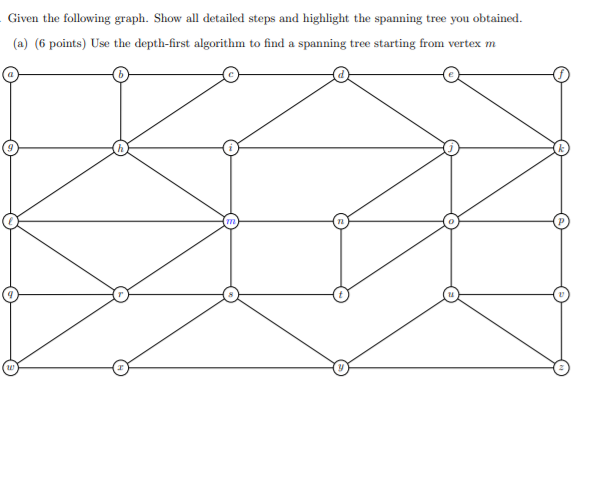 . Given the following graph. Show all detailed steps and highlight the spanning tree you obtained.

(a) (6 points) Use the depth-first algorithm to find a spanning tree starting from vertex $m$

$a$ $b$ $c$ $d$ $e$ $f$

$g$ $h$ $i$ $j$ $k$

$\ell$ $m$ $n$ $o$ $p$

$q$ $r$ $s$ $t$ $u$ $v$

$w$ $x$ $y$ $z$